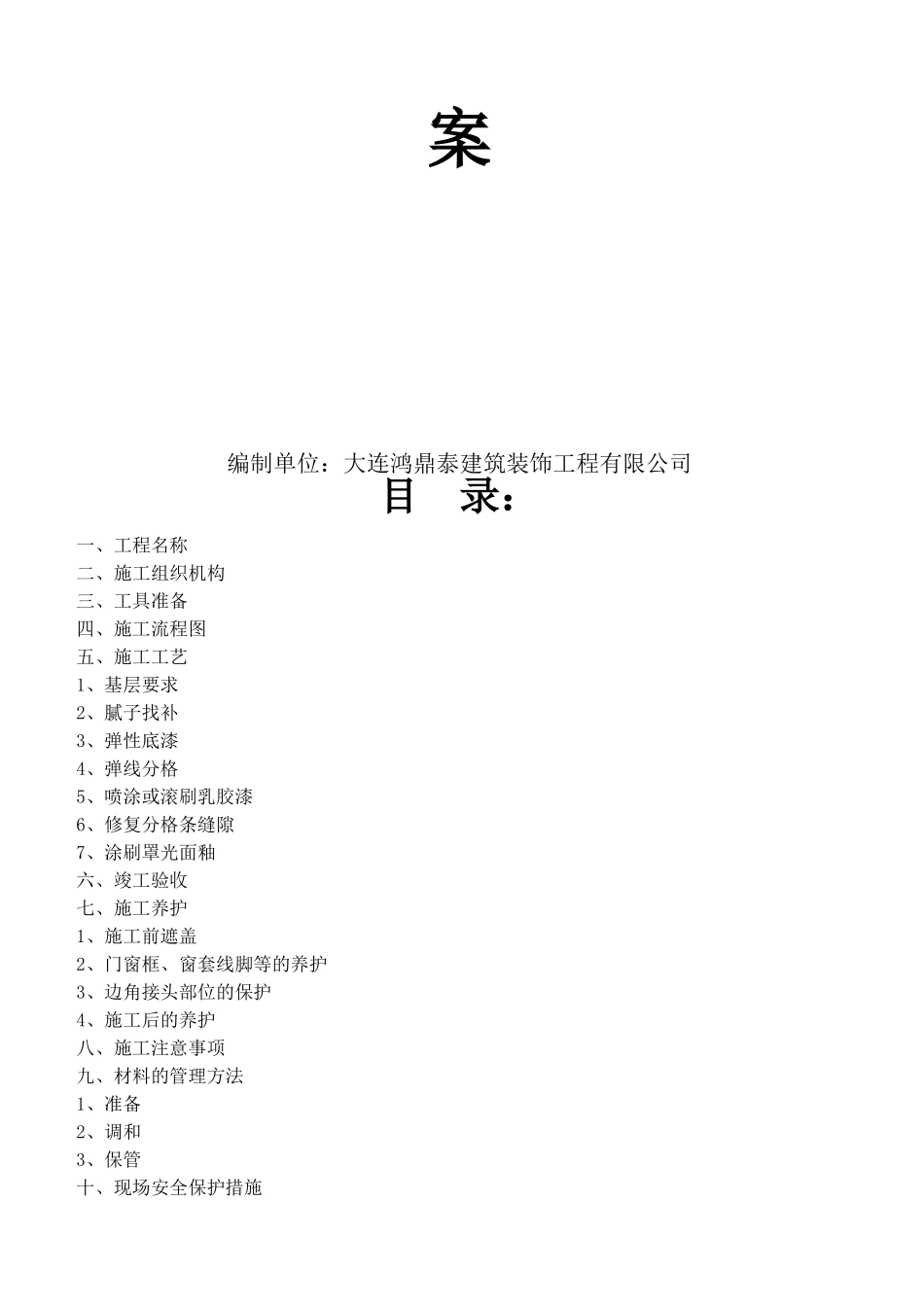 案

编制单位：大连鸿鼎泰建筑装饰工程有限公司

目　录：

一、工程名称
二、施工组织机构
三、工具准备
四、施工流程图
五、施工工艺
1、基层要求
2、腻子找补
3、弹性底漆
4、弹线分格
5、喷涂或滚刷乳胶漆
6、修复分格条缝隙
7、涂刷罩光面釉
六、竣工验收
七、施工养护
1、施工前遮盖
2、门窗框、窗套线脚等的养护
3、边角接头部位的保护
4、施工后的养护
八、施工注意事项
九、材料的管理方法
1、准备
2、调和
3、保管
十、现场安全保护措施